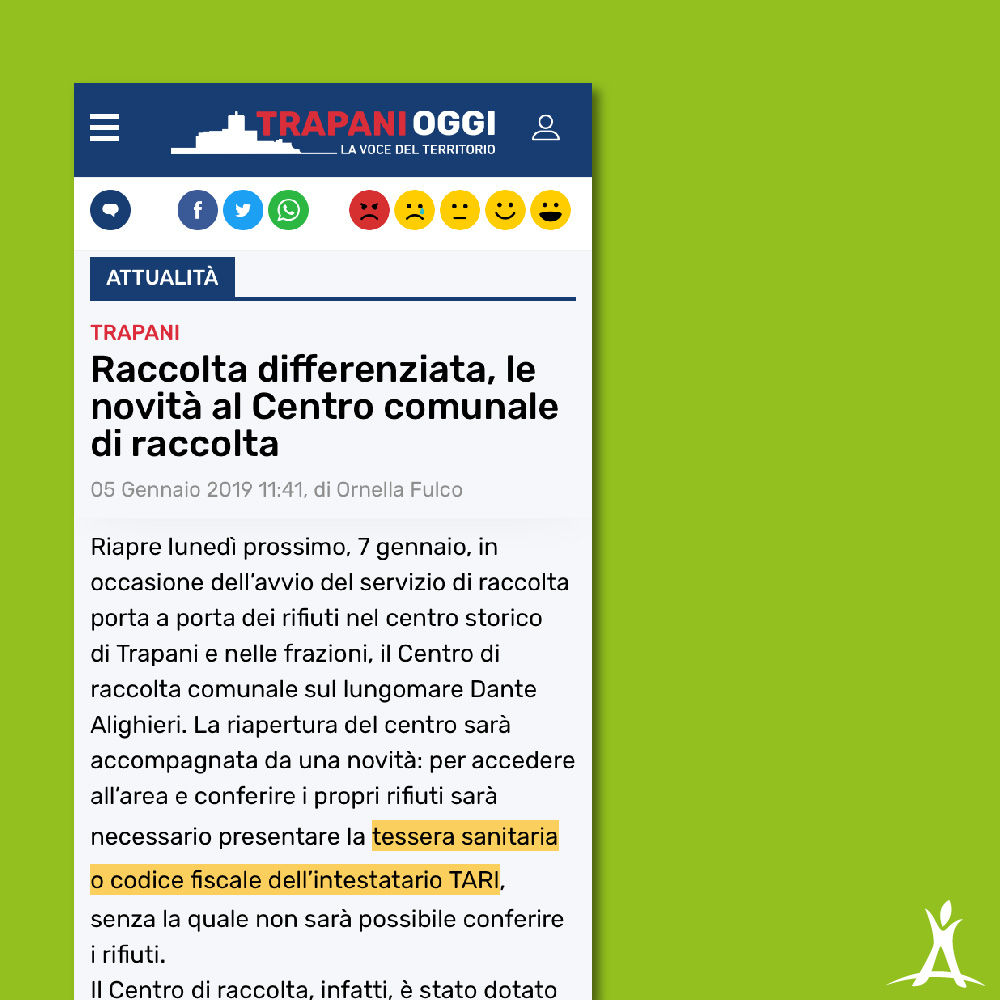 TRAPANI OGGI
LA VOCE DEL TERRITORIO

ATTUALITÀ

TRAPANI

Raccolta differenziata, le novità al Centro comunale di raccolta

05 Gennaio 2019 11:41, di Ornella Fulco

Riapre lunedì prossimo, 7 gennaio, in occasione dell'avvio del servizio di raccolta porta a porta dei rifiuti nel centro storico di Trapani e nelle frazioni, il Centro di raccolta comunale sul lungomare Dante Alighieri. La riapertura del centro sarà accompagnata da una novità: per accedere all'area e conferire i propri rifiuti sarà necessario presentare la tessera sanitaria o codice fiscale dell'intestatario TARI, senza la quale non sarà possibile conferire i rifiuti.

Il Centro di raccolta, infatti, è stato dotato